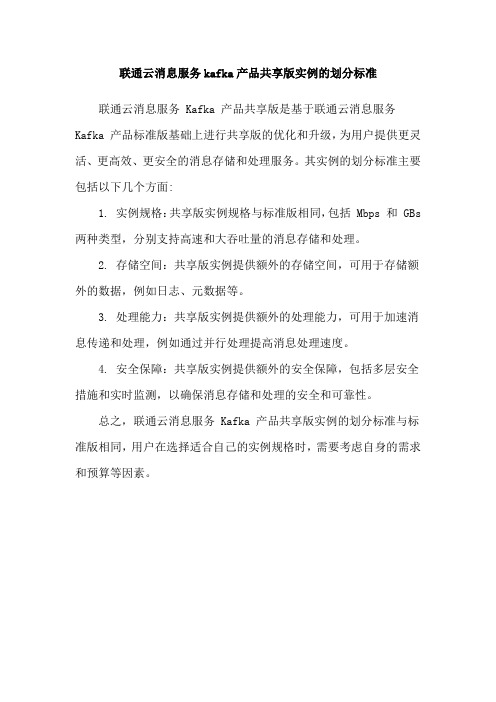 联通云消息服务 kafka 产品共享版实例的划分标准

联通云消息服务 Kafka 产品共享版是基于联通云消息服务 Kafka 产品标准版基础上进行共享版的优化和升级，为用户提供更灵活、更高效、更安全的消息存储和处理服务。其实例的划分标准主要包括以下几个方面:

1. 实例规格:共享版实例规格与标准版相同,包括 Mbps 和 GBs 两种类型，分别支持高速和大吞吐量的消息存储和处理。

2. 存储空间：共享版实例提供额外的存储空间，可用于存储额外的数据，例如日志、元数据等。

3. 处理能力：共享版实例提供额外的处理能力，可用于加速消息传递和处理，例如通过并行处理提高消息处理速度。

4. 安全保障：共享版实例提供额外的安全保障，包括多层安全措施和实时监测，以确保消息存储和处理的安全和可靠性。

总之，联通云消息服务 Kafka 产品共享版实例的划分标准与标准版相同,用户在选择适合自己的实例规格时，需要考虑自身的需求和预算等因素。